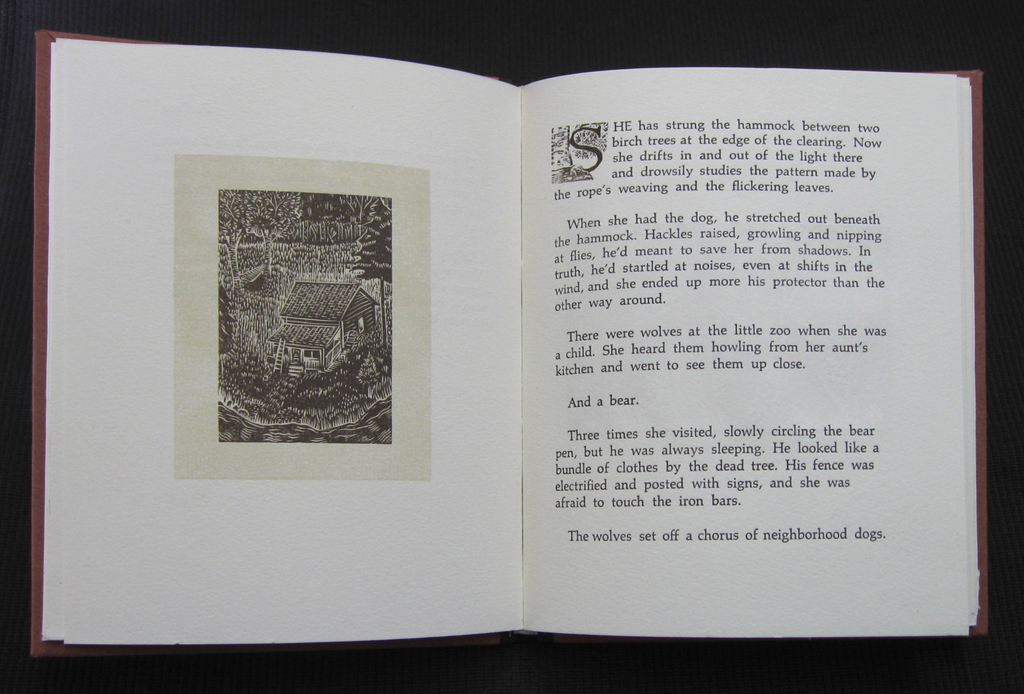 SHE has strung the hammock between two birch trees at the edge of the clearing. Now she drifts in and out of the light there and drowsily studies the pattern made by the rope's weaving and the flickering leaves.

When she had the dog, he stretched out beneath the hammock. Hackles raised, growling and nipping at flies, he'd meant to save her from shadows. In truth, he'd startled at noises, even at shifts in the wind, and she ended up more his protector than the other way around.

There were wolves at the little zoo when she was a child. She heard them howling from her aunt's kitchen and went to see them up close.

And a bear.

Three times she visited, slowly circling the bear pen, but he was always sleeping. He looked like a bundle of clothes by the dead tree. His fence was electrified and posted with signs, and she was afraid to touch the iron bars.

The wolves set off a chorus of neighborhood dogs.